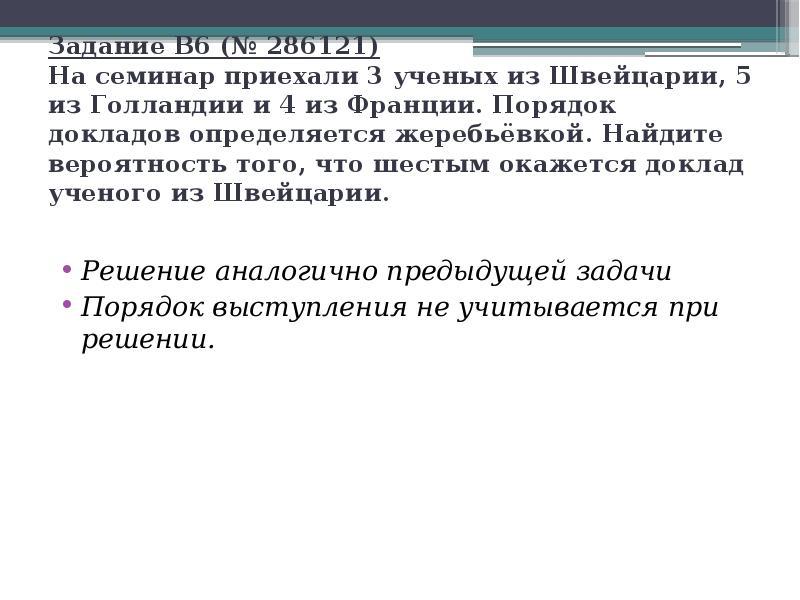 Задание B6 (№ 286121)
На семинар приехали 3 ученых из Швейцарии, 5 из Голландии и 4 из Франции. Порядок докладов определяется жеребьёвкой. Найдите вероятность того, что шестым окажется доклад ученого из Швейцарии.

• Решение аналогично предыдущей задачи
• Порядок выступления не учитывается при решении.